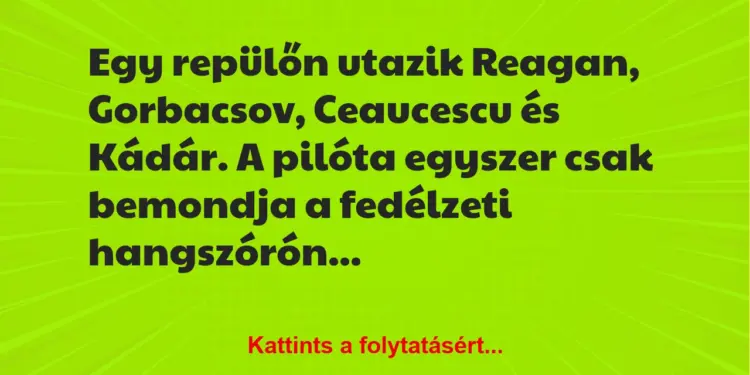 Egy repülőn utazik Reagan, Gorbacsov, Ceaucescu és Kádár. A pilóta egyszer csak bemondja a fedélzeti hangszórón...

Kattints a folytatásért...